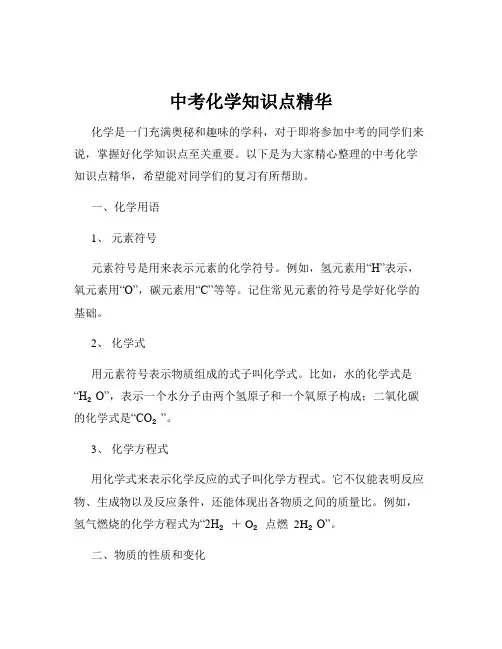 中考化学知识点精华

化学是一门充满奥秘和趣味的学科，对于即将参加中考的同学们来说，掌握好化学知识点至关重要。以下是为大家精心整理的中考化学知识点精华，希望能对同学们的复习有所帮助。

一、化学用语

1、 元素符号

元素符号是用来表示元素的化学符号。例如，氢元素用“H”表示，氧元素用“O”，碳元素用“C”等等。记住常见元素的符号是学好化学的基础。

2、 化学式

用元素符号表示物质组成的式子叫化学式。比如，水的化学式是“$H_2O$”，表示一个水分子由两个氢原子和一个氧原子构成；二氧化碳的化学式是“$CO_2$”。

3、 化学方程式

用化学式来表示化学反应的式子叫化学方程式。它不仅能表明反应物、生成物以及反应条件，还能体现出各物质之间的质量比。例如，氢气燃烧的化学方程式为“$2H_2 + O_2$ 点燃 $2H_2O$”。

二、物质的性质和变化